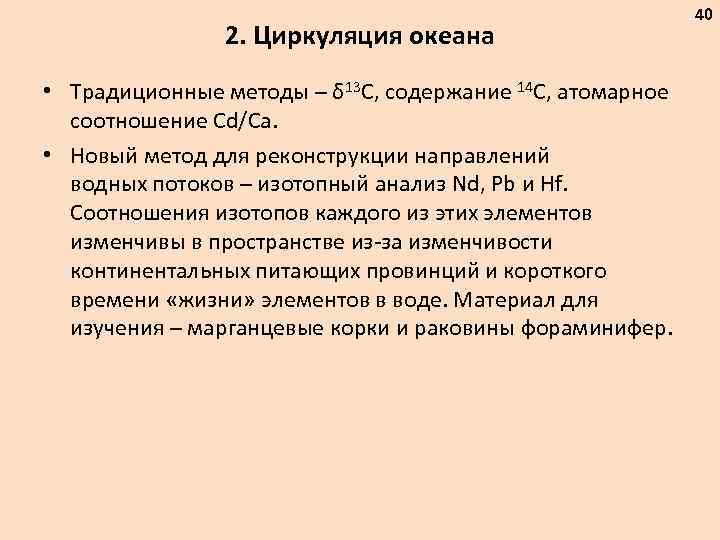 40

2. Циркуляция океана

• Традиционные методы – $\delta^{13}C$, содержание $^{14}C$, атомарное соотношение Cd/Ca.

• Новый метод для реконструкции направлений водных потоков – изотопный анализ Nd, Pb и Hf. Соотношения изотопов каждого из этих элементов изменчивы в пространстве из-за изменчивости континентальных питающих провинций и короткого времени «жизни» элементов в воде. Материал для изучения – марганцевые корки и раковины фораминифер.